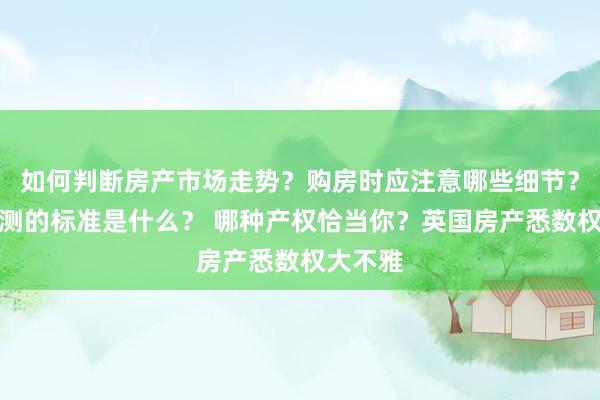 如何判断房产市场走势？购房时应注意哪些细节？
测的标准是什么？ 哪种产权恰当你？英国房产悉数权
房产悉数权大不雅